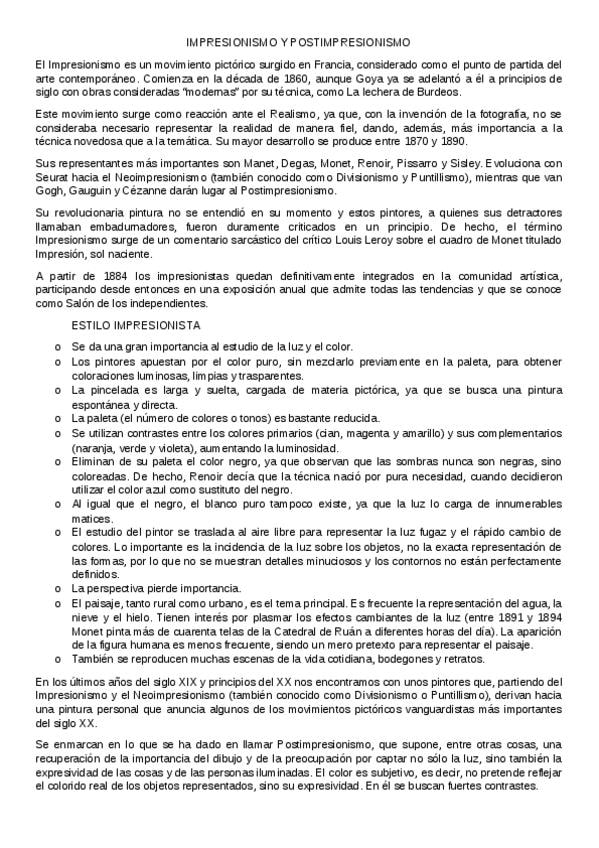 IMPRESIONISMO Y POSTIMPRESIONISMO

El Impresionismo es un movimiento pictórico surgido en Francia, considerado como el punto de partida del arte contemporáneo. Comienza en la década de 1860, aunque Goya ya se adelantó a él a principios de siglo con obras consideradas "modernas" por su técnica, como La lechera de Burdeos.

Este movimiento surge como reacción ante el Realismo, ya que, con la invención de la fotografía, no se consideraba necesario representar la realidad de manera fiel, dando, además, más importancia a la técnica novedosa que a la temática. Su mayor desarrollo se produce entre 1870 y 1890.

Sus representantes más importantes son Manet, Degas, Monet, Renoir, Pissarro y Sisley. Evoluciona con Seurat hacia el Neoimpresionismo (también conocido como Divisionismo y Puntillismo), mientras que van Gogh, Gauguin y Cézanne darán lugar al Postimpresionismo.

Su revolucionaria pintura no se entendió en su momento y estos pintores, a quienes sus detractores llamaban embadurnadores, fueron duramente criticados en un principio. De hecho, el término Impresionismo surge de un comentario sarcástico del crítico Louis Leroy sobre el cuadro de Monet titulado Impresión, sol naciente.

A partir de 1884 los impresionistas quedan definitivamente integrados en la comunidad artística, participando desde entonces en una exposición anual que admite todas las tendencias y que se conoce como Salón de los independientes.

ESTILO IMPRESIONISTA

o Se da una gran importancia al estudio de la luz y el color.
o Los pintores apuestan por el color puro, sin mezclarlo previamente en la paleta, para obtener coloraciones luminosas, limpias y trasparentes.
o La pincelada es larga y suelta, cargada de materia pictórica, ya que se busca una pintura espontánea y directa.
o La paleta (el número de colores o tonos) es bastante reducida.
o Se utilizan contrastes entre los colores primarios (cian, magenta y amarillo) y sus complementarios (naranja, verde y violeta), aumentando la luminosidad.
o Eliminan de su paleta el color negro, ya que observan que las sombras nunca son negras, sino coloreadas. De hecho, Renoir decía que la técnica nació por pura necesidad, cuando decidieron utilizar el color azul como sustituto del negro.
o Al igual que el negro, el blanco puro tampoco existe, ya que la luz lo carga de innumerables matices.
o El estudio del pintor se traslada al aire libre para representar la luz fugaz y el rápido cambio de colores. Lo importante es la incidencia de la luz sobre los objetos, no la exacta representación de las formas, por lo que no se muestran detalles minuciosos y los contornos no están perfectamente definidos.
o La perspectiva pierde importancia.
o El paisaje, tanto rural como urbano, es el tema principal. Es frecuente la representación del agua, la nieve y el hielo. Tienen interés por plasmar los efectos cambiantes de la luz (entre 1891 y 1894 Monet pinta más de cuarenta telas de la Catedral de Ruán a diferentes horas del día). La aparición de la figura humana es menos frecuente, siendo un mero pretexto para representar el paisaje.
o También se reproducen muchas escenas de la vida cotidiana, bodegones y retratos.

En los últimos años del siglo XIX y principios del XX nos encontramos con unos pintores que, partiendo del Impresionismo y el Neoimpresionismo (también conocido como Divisionismo o Puntillismo), derivan hacia una pintura personal que anuncia algunos de los movimientos pictóricos vanguardistas más importantes del siglo XX.

Se enmarcan en lo que se ha dado en llamar Postimpresionismo, que supone, entre otras cosas, una recuperación de la importancia del dibujo y de la preocupación por captar no sólo la luz, sino también la expresividad de las cosas y de las personas iluminadas. El color es subjetivo, es decir, no pretende reflejar el colorido real de los objetos representados, sino su expresividad. En él se buscan fuertes contrastes.